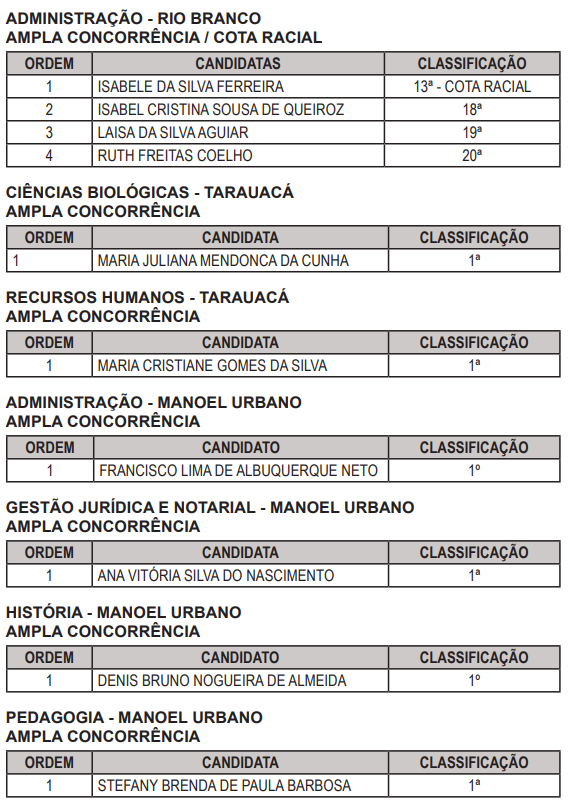 ADMINISTRAÇÃO - RIO BRANCO
AMPLA CONCORRÊNCIA / COTA RACIAL

| ORDEM | CANDIDATAS | CLASSIFICAÇÃO |
|---|---|---|
| 1 | ISABELE DA SILVA FERREIRA | 13ª - COTA RACIAL |
| 2 | ISABEL CRISTINA SOUSA DE QUEIROZ | 18ª |
| 3 | LAISA DA SILVA AGUIAR | 19ª |
| 4 | RUTH FREITAS COELHO | 20ª |

CIÊNCIAS BIOLÓGICAS - TARAUACÁ
AMPLA CONCORRÊNCIA

| ORDEM | CANDIDATA | CLASSIFICAÇÃO |
|---|---|---|
| 1 | MARIA JULIANA MENDONCA DA CUNHA | 1ª |

RECURSOS HUMANOS - TARAUACÁ
AMPLA CONCORRÊNCIA

| ORDEM | CANDIDATA | CLASSIFICAÇÃO |
|---|---|---|
| 1 | MARIA CRISTIANE GOMES DA SILVA | 1ª |

ADMINISTRAÇÃO - MANOEL URBANO
AMPLA CONCORRÊNCIA

| ORDEM | CANDIDATO | CLASSIFICAÇÃO |
|---|---|---|
| 1 | FRANCISCO LIMA DE ALBUQUERQUE NETO | 1º |

GESTÃO JURÍDICA E NOTARIAL - MANOEL URBANO
AMPLA CONCORRÊNCIA

| ORDEM | CANDIDATA | CLASSIFICAÇÃO |
|---|---|---|
| 1 | ANA VITÓRIA SILVA DO NASCIMENTO | 1ª |

HISTÓRIA - MANOEL URBANO
AMPLA CONCORRÊNCIA

| ORDEM | CANDIDATO | CLASSIFICAÇÃO |
|---|---|---|
| 1 | DENIS BRUNO NOGUEIRA DE ALMEIDA | 1º |

PEDAGOGIA - MANOEL URBANO
AMPLA CONCORRÊNCIA

| ORDEM | CANDIDATA | CLASSIFICAÇÃO |
|---|---|---|
| 1 | STEFANY BRENDA DE PAULA BARBOSA | 1ª |